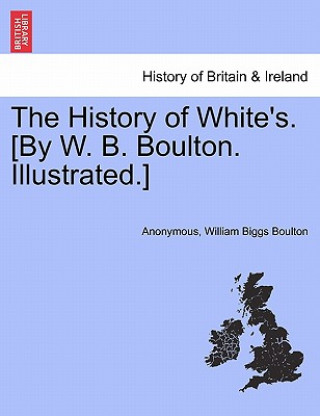 BRITISH LIBRARY

History of Britain & Ireland

The History of White's. [By W. B. Boulton. Illustrated.]

Anonymous, William Biggs Boulton